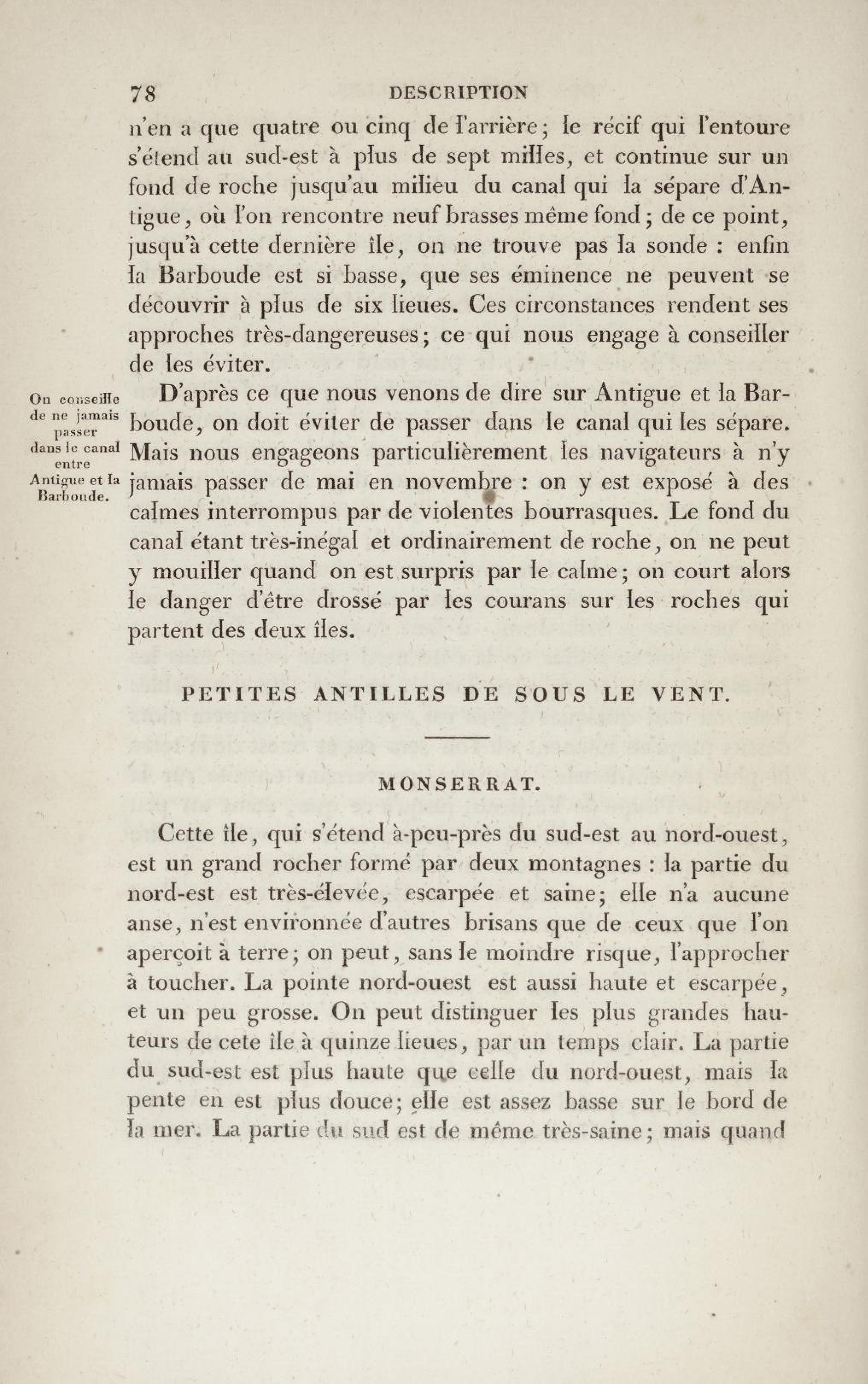 78 DESCRIPTION

n'en a que quatre ou cinq de l'arrière; le récif qui l'entoure s'étend au sud-est à plus de sept milles, et continue sur un fond de roche jusqu'au milieu du canal qui la sépare d'Antigue, où l'on rencontre neuf brasses même fond; de ce point, jusqu'à cette dernière île, on ne trouve pas la sonde : enfin la Barboude est si basse, que ses éminence ne peuvent se découvrir à plus de six lieues. Ces circonstances rendent ses approches très-dangereuses; ce qui nous engage à conseiller de les éviter.

On conseille de ne jamais passer dans le canal entre Antigue et la Barboude.

D'après ce que nous venons de dire sur Antigue et la Barboude, on doit éviter de passer dans le canal qui les sépare. Mais nous engageons particulièrement les navigateurs à n'y jamais passer de mai en novembre : on y est exposé à des calmes interrompus par de violentes bourrasques. Le fond du canal étant très-inégal et ordinairement de roche, on ne peut y mouiller quand on est surpris par le calme; on court alors le danger d'être drossé par les courans sur les roches qui partent des deux îles.

PETITES ANTILLES DE SOUS LE VENT.

MONSERRAT.

Cette île, qui s'étend à-peu-près du sud-est au nord-ouest, est un grand rocher formé par deux montagnes : la partie du nord-est est très-élevée, escarpée et saine; elle n'a aucune anse, n'est environnée d'autres brisans que de ceux que l'on aperçoit à terre; on peut, sans le moindre risque, l'approcher à toucher. La pointe nord-ouest est aussi haute et escarpée, et un peu grosse. On peut distinguer les plus grandes hauteurs de cete île à quinze lieues, par un temps clair. La partie du sud-est est plus haute que celle du nord-ouest, mais la pente en est plus douce; elle est assez basse sur le bord de la mer. La partie du sud est de même très-saine; mais quand